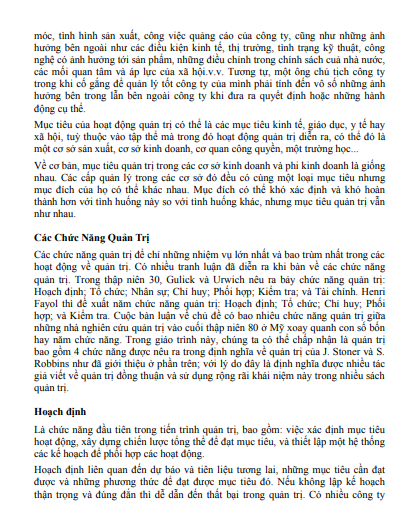 móc, tình hình sản xuất, công việc quảng cáo của công ty, cũng như những ảnh hưởng bên ngoài như các điều kiện kinh tế, thị trường, tình trạng kỹ thuật, công nghệ có ảnh hưởng tới sản phẩm, những điều chỉnh trong chính sách cuả nhà nước, các mối quan tâm và áp lực của xã hội.v.v. Tương tự, một ông chủ tịch công ty trong khi cố gắng để quản lý tốt công ty của mình phải tính đến vô số những ảnh hưởng bên trong lẫn bên ngoài công ty khi đưa ra quyết định hoặc những hành động cụ thể.

Mục tiêu của hoạt động quản trị có thể là các mục tiêu kinh tế, giáo dục, y tế hay xã hội, tuỳ thuộc vào tập thể mà trong đó hoạt động quản trị diễn ra, có thể đó là một cơ sở sản xuất, cơ sở kinh doanh, cơ quan công quyền, một trường học...

Về cơ bản, mục tiêu quản trị trong các cơ sở kinh doanh và phi kinh doanh là giống nhau. Các cấp quản lý trong các cơ sở đó đều có cùng một loại mục tiêu nhưng mục đích của họ có thể khác nhau. Mục đích có thể khó xác định và khó hoàn thành hơn với tình huống này so với tình huống khác, nhưng mục tiêu quản trị vẫn như nhau.

Các Chức Năng Quản Trị

Các chức năng quản trị để chỉ những nhiệm vụ lớn nhất và bao trùm nhất trong các hoạt động về quản trị. Có nhiều tranh luận đã diễn ra khi bàn về các chức năng quản trị. Trong thập niên 30, Gulick và Urwich nêu ra bảy chức năng quản trị: Hoạch định; Tổ chức; Nhân sự; Chỉ huy; Phối hợp; Kiểm tra; và Tài chính. Henri Fayol thì đề xuất năm chức năng quản trị: Hoạch định; Tổ chức; Chỉ huy; Phối hợp; và Kiểm tra. Cuộc bàn luận về chủ đề có bao nhiêu chức năng quản trị giữa những nhà nghiên cứu quản trị vào cuối thập niên 80 ở Mỹ xoay quanh con số bốn hay năm chức năng. Trong giáo trình này, chúng ta có thể chấp nhận là quản trị bao gồm 4 chức năng được nêu ra trong định nghĩa về quản trị của J. Stoner và S. Robbins như đã giới thiệu ở phần trên; với lý do đây là định nghĩa được nhiều tác giả viết về quản trị đồng thuận và sử dụng rộng rãi khái niệm này trong nhiều sách quản trị.

Hoạch định

Là chức năng đầu tiên trong tiến trình quản trị, bao gồm: việc xác định mục tiêu hoạt động, xây dựng chiến lược tổng thể để đạt mục tiêu, và thiết lập một hệ thống các kế hoạch để phối hợp các hoạt động.

Hoạch định liên quan đến dự báo và tiên liệu tương lai, những mục tiêu cần đạt được và những phương thức để đạt được mục tiêu đó. Nếu không lập kế hoạch thận trọng và đúng đắn thì dễ dẫn đến thất bại trong quản trị. Có nhiều công ty